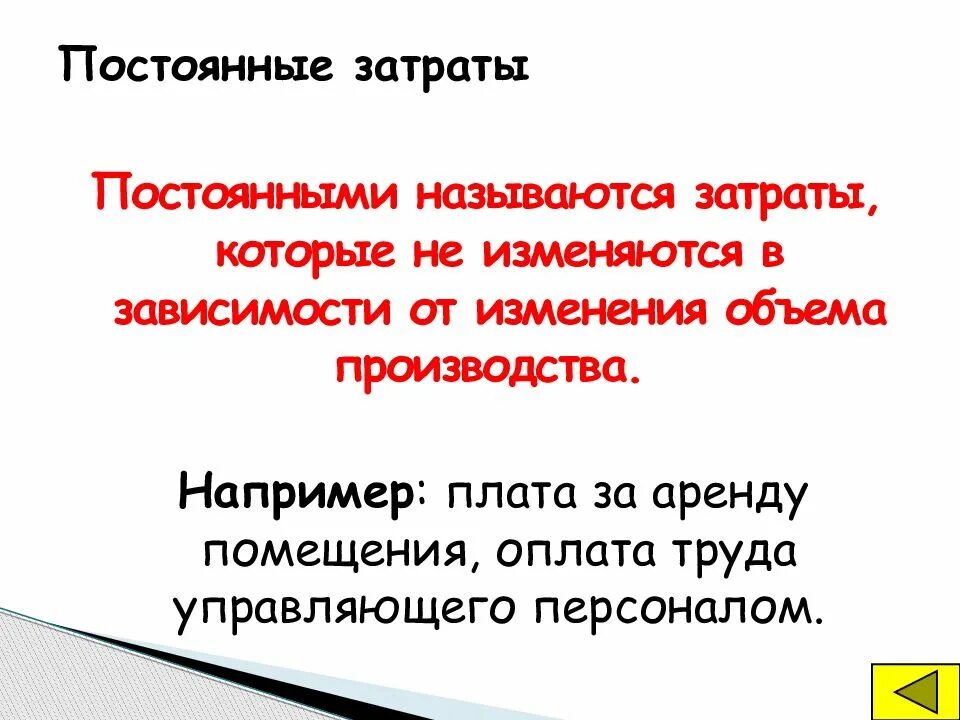 Постоянные затраты

Постоянными называются затраты, которые не изменяются в зависимости от изменения объема производства.

Например: плата за аренду помещения, оплата труда управляющего персоналом.